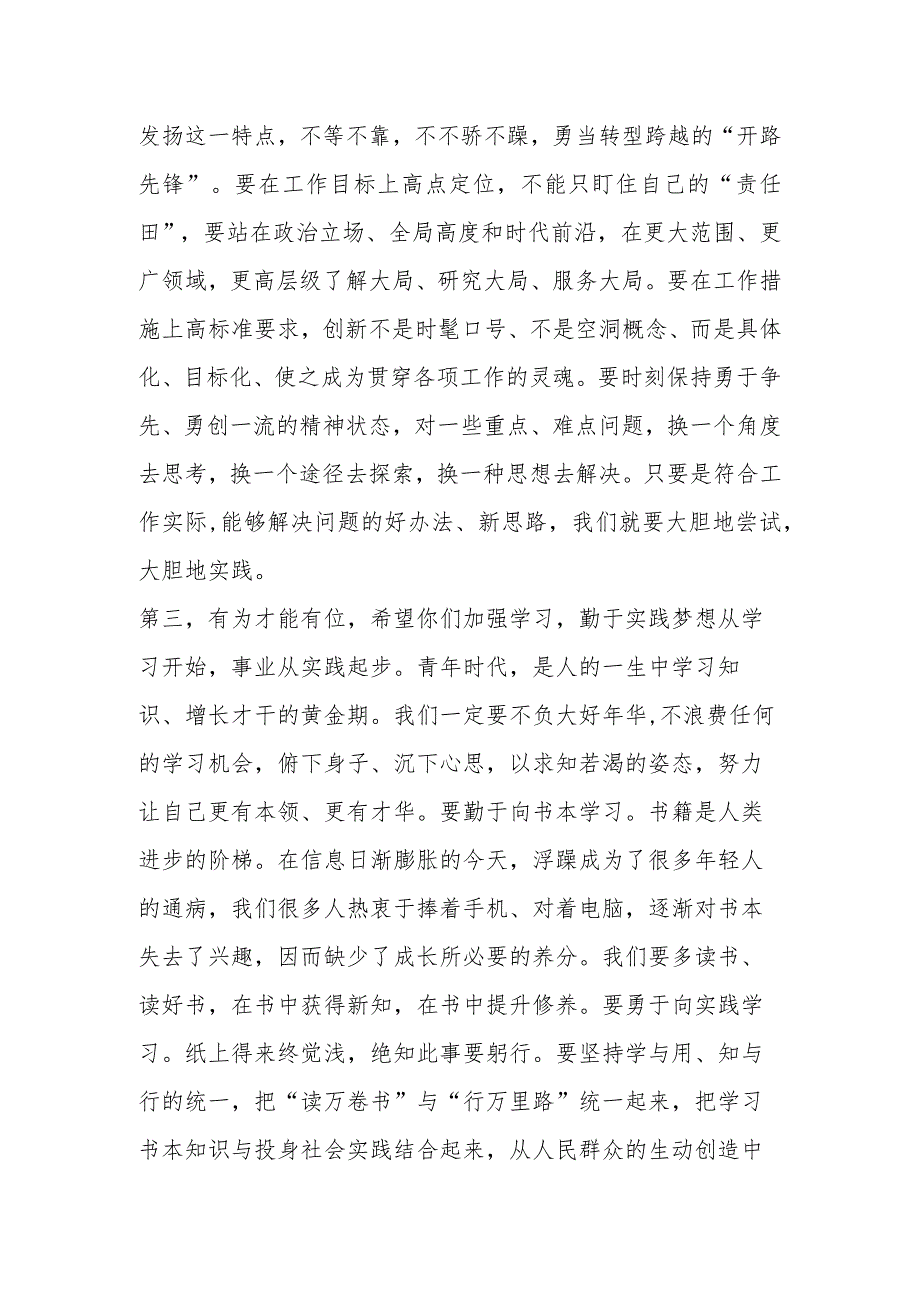 发扬这一特点，不等不靠，不不骄不躁，勇当转型跨越的“开路先锋”。要在工作目标上高点定位，不能只盯住自己的“责任田”，要站在政治立场、全局高度和时代前沿，在更大范围、更广领域，更高层级了解大局、研究大局、服务大局。要在工作措施上高标准要求，创新不是时髦口号、不是空洞概念、而是具体化、目标化、使之成为贯穿各项工作的灵魂。要时刻保持勇于争先、勇创一流的精神状态，对一些重点、难点问题，换一个角度去思考，换一个途径去探索，换一种思想去解决。只要是符合工作实际,能够解决问题的好办法、新思路，我们就要大胆地尝试，大胆地实践。

第三，有为才能有位，希望你们加强学习，勤于实践梦想从学习开始，事业从实践起步。青年时代，是人的一生中学习知识、增长才干的黄金期。我们一定要不负大好年华,不浪费任何的学习机会，俯下身子、沉下心思，以求知若渴的姿态，努力让自己更有本领、更有才华。要勤于向书本学习。书籍是人类进步的阶梯。在信息日渐膨胀的今天，浮躁成为了很多年轻人的通病，我们很多人热衷于捧着手机、对着电脑，逐渐对书本失去了兴趣，因而缺少了成长所必要的养分。我们要多读书、读好书，在书中获得新知，在书中提升修养。要勇于向实践学习。纸上得来终觉浅，绝知此事要躬行。要坚持学与用、知与行的统一，把“读万卷书”与“行万里路”统一起来，把学习书本知识与投身社会实践结合起来，从人民群众的生动创造中